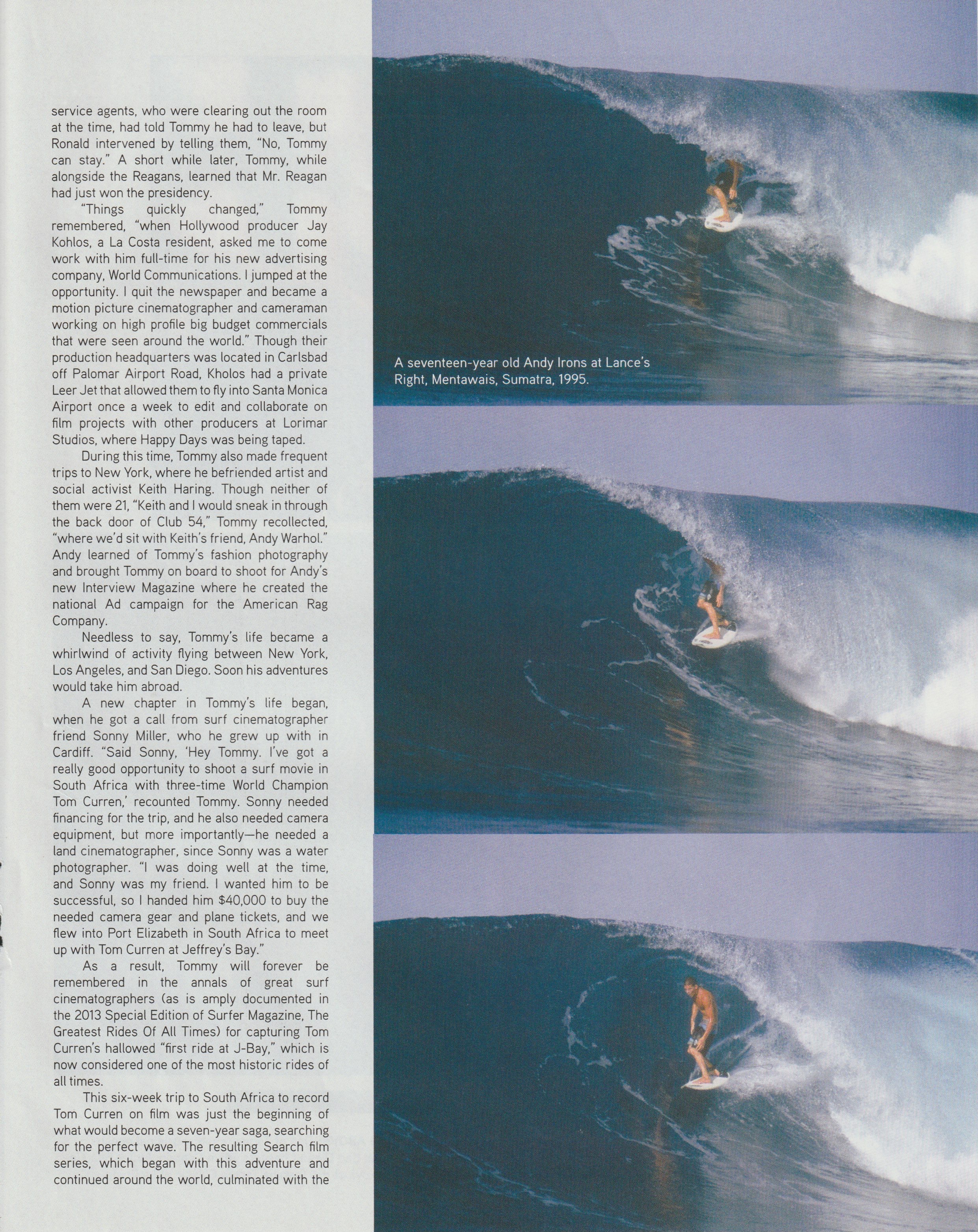 service agents, who were clearing out the room at the time, had told Tommy he had to leave, but Ronald intervened by telling them, "No, Tommy can stay." A short while later, Tommy, while alongside the Reagans, learned that Mr. Reagan had just won the presidency.

"Things quickly changed," Tommy remembered, "when Hollywood producer Jay Kohlos, a La Costa resident, asked me to come work with him full-time for his new advertising company, World Communications. I jumped at the opportunity. I quit the newspaper and became a motion picture cinematographer and cameraman working on high profile big budget commercials that were seen around the world." Though their production headquarters was located in Carlsbad off Palomar Airport Road, Kholos had a private Leer Jet that allowed them to fly into Santa Monica Airport once a week to edit and collaborate on film projects with other producers at Lorimar Studios, where Happy Days was being taped.

During this time, Tommy also made frequent trips to New York, where he befriended artist and social activist Keith Haring. Though neither of them were 21, "Keith and I would sneak in through the back door of Club 54," Tommy recollected, "where we'd sit with Keith's friend, Andy Warhol." Andy learned of Tommy's fashion photography and brought Tommy on board to shoot for Andy's new Interview Magazine where he created the national Ad campaign for the American Rag Company.

Needless to say, Tommy's life became a whirlwind of activity flying between New York, Los Angeles, and San Diego. Soon his adventures would take him abroad.

A new chapter in Tommy's life began, when he got a call from surf cinematographer friend Sonny Miller, who he grew up with in Cardiff. "Said Sonny, 'Hey Tommy. I've got a really good opportunity to shoot a surf movie in South Africa with three-time World Champion Tom Curren,' recounted Tommy. Sonny needed financing for the trip, and he also needed camera equipment, but more importantly—he needed a land cinematographer, since Sonny was a water photographer. "I was doing well at the time, and Sonny was my friend. I wanted him to be successful, so I handed him $40,000 to buy the needed camera gear and plane tickets, and we flew into Port Elizabeth in South Africa to meet up with Tom Curren at Jeffrey's Bay."

As a result, Tommy will forever be remembered in the annals of great surf cinematographers (as is amply documented in the 2013 Special Edition of Surfer Magazine, The Greatest Rides Of All Times) for capturing Tom Curren's hallowed "first ride at J-Bay," which is now considered one of the most historic rides of all times.

This six-week trip to South Africa to record Tom Curren on film was just the beginning of what would become a seven-year saga, searching for the perfect wave. The resulting Search film series, which began with this adventure and continued around the world, culminated with the

A seventeen-year old Andy Irons at Lance's Right, Mentawais, Sumatra, 1995.